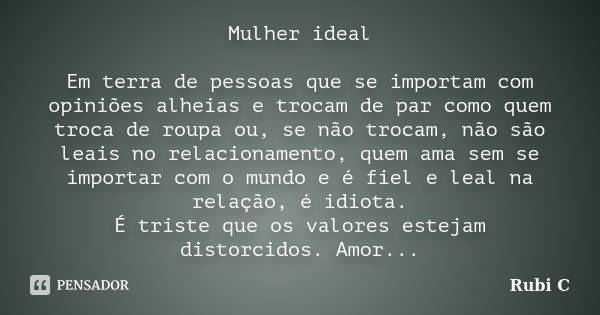 Mulher ideal

Em terra de pessoas que se importam com opiniões alheias e trocam de par como quem troca de roupa ou, se não trocam, não são leais no relacionamento, quem ama sem se importar com o mundo e é fiel e leal na relação, é idiota.
É triste que os valores estejam distorcidos. Amor...

PENSADOR

Rubi C